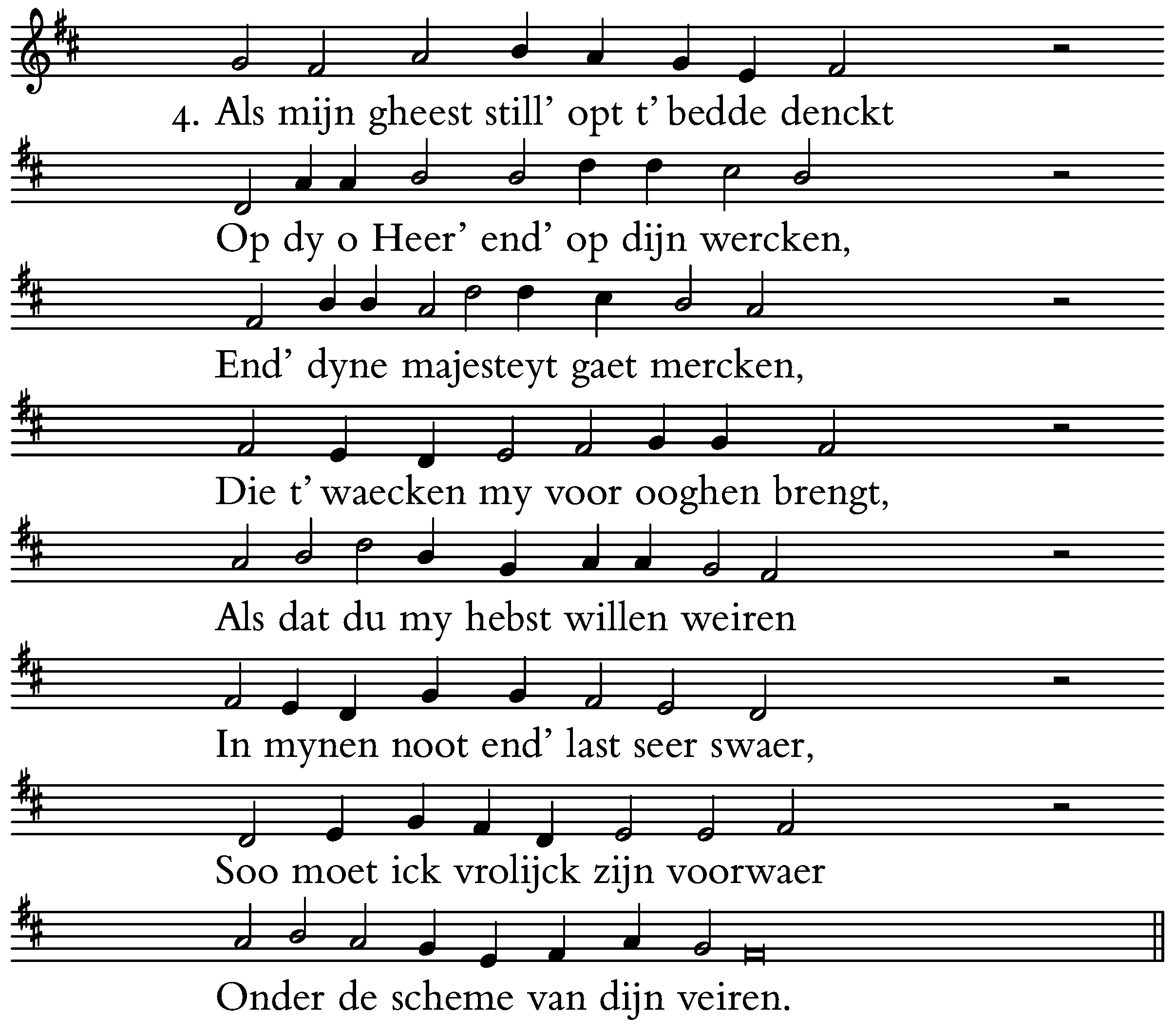 4. Als mijn gheest still' opt t' bedde denckt

Op dy o Heer' end' op dijn wercken,

End' dyne majesteyt gaet mercken,

Die t' waecken my voor ooghen brengt,

Als dat du my hebst willen weiren

In mynen noot end' last seer swaer,

Soo moet ick vrolijck zijn voorwaer

Onder de scheme van dijn veiren.